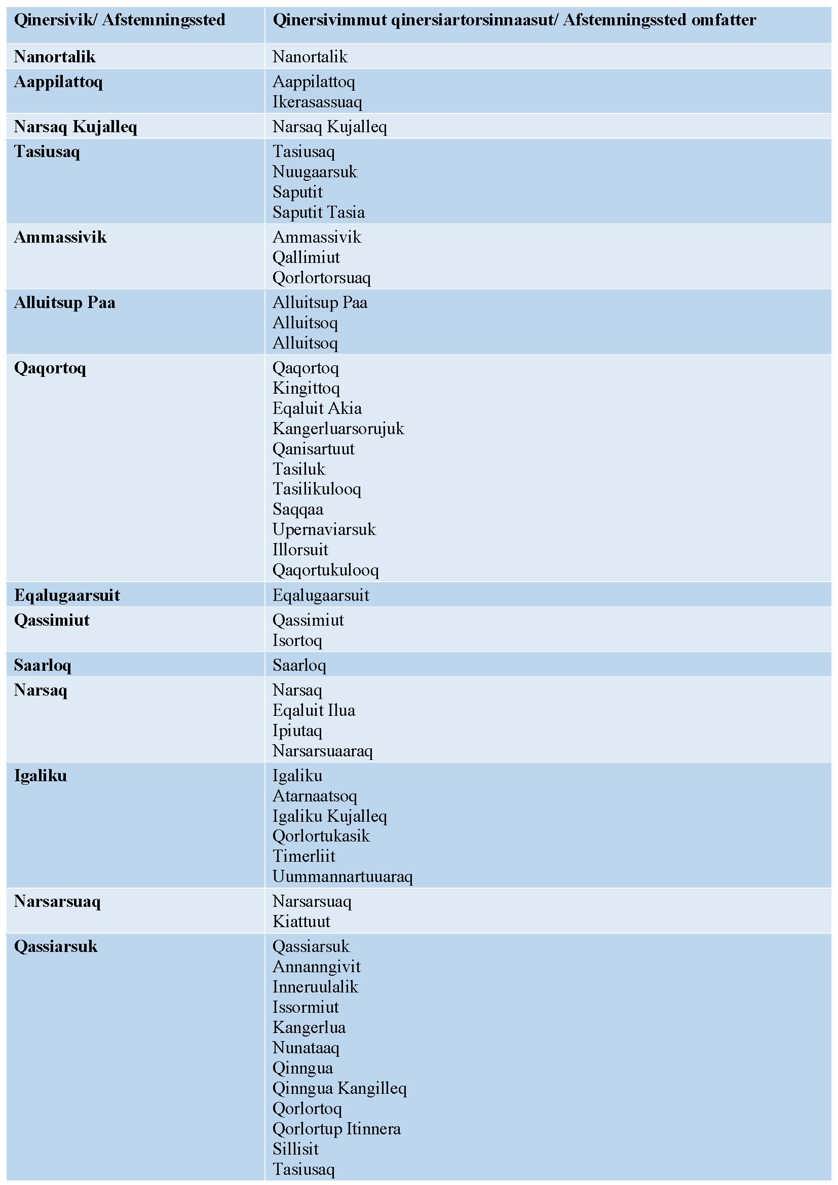 | Qinersivik/ Afstemningssted | Qinersivimmut qinersiartorsinnaasut/ Afstemningssted omfatter |
|---|---|
| **Nanortalik** | Nanortalik |
| **Aappilattoq** | Aappilattoq<br>Ikerasassuaq |
| **Narsaq Kujalleq** | Narsaq Kujalleq |
| **Tasiusaq** | Tasiusaq<br>Nuugaarsuk<br>Saputit<br>Saputit Tasia |
| **Ammassivik** | Ammassivik<br>Qallimiut<br>Qorlortorsuaq |
| **Alluitsup Paa** | Alluitsup Paa<br>Alluitsoq<br>Alluitsoq |
| **Qaqortoq** | Qaqortoq<br>Kingittoq<br>Eqaluit Akia<br>Kangerluarsorujuk<br>Qanisartuut<br>Tasiluk<br>Tasilikulooq<br>Saqqaa<br>Upernaviarsuk<br>Illorsuit<br>Qaqortukulooq |
| **Eqalugaarsuit** | Eqalugaarsuit |
| **Qassimiut** | Qassimiut<br>Isortoq |
| **Saarloq** | Saarloq |
| **Narsaq** | Narsaq<br>Eqaluit Ilua<br>Ipiutaq<br>Narsarsuaaraq |
| **Igaliku** | Igaliku<br>Atarnaatsoq<br>Igaliku Kujalleq<br>Qorlortukasik<br>Timerliit<br>Uummannartuuaraq |
| **Narsarsuaq** | Narsarsuaq<br>Kiattuut |
| **Qassiarsuk** | Qassiarsuk<br>Annanngivit<br>Inneruulalik<br>Issormiut<br>Kangerlua<br>Nunataaq<br>Qinngua<br>Qinngua Kangilleq<br>Qorlortoq<br>Qorlortup Itinnera<br>Sillisit<br>Tasiusaq |